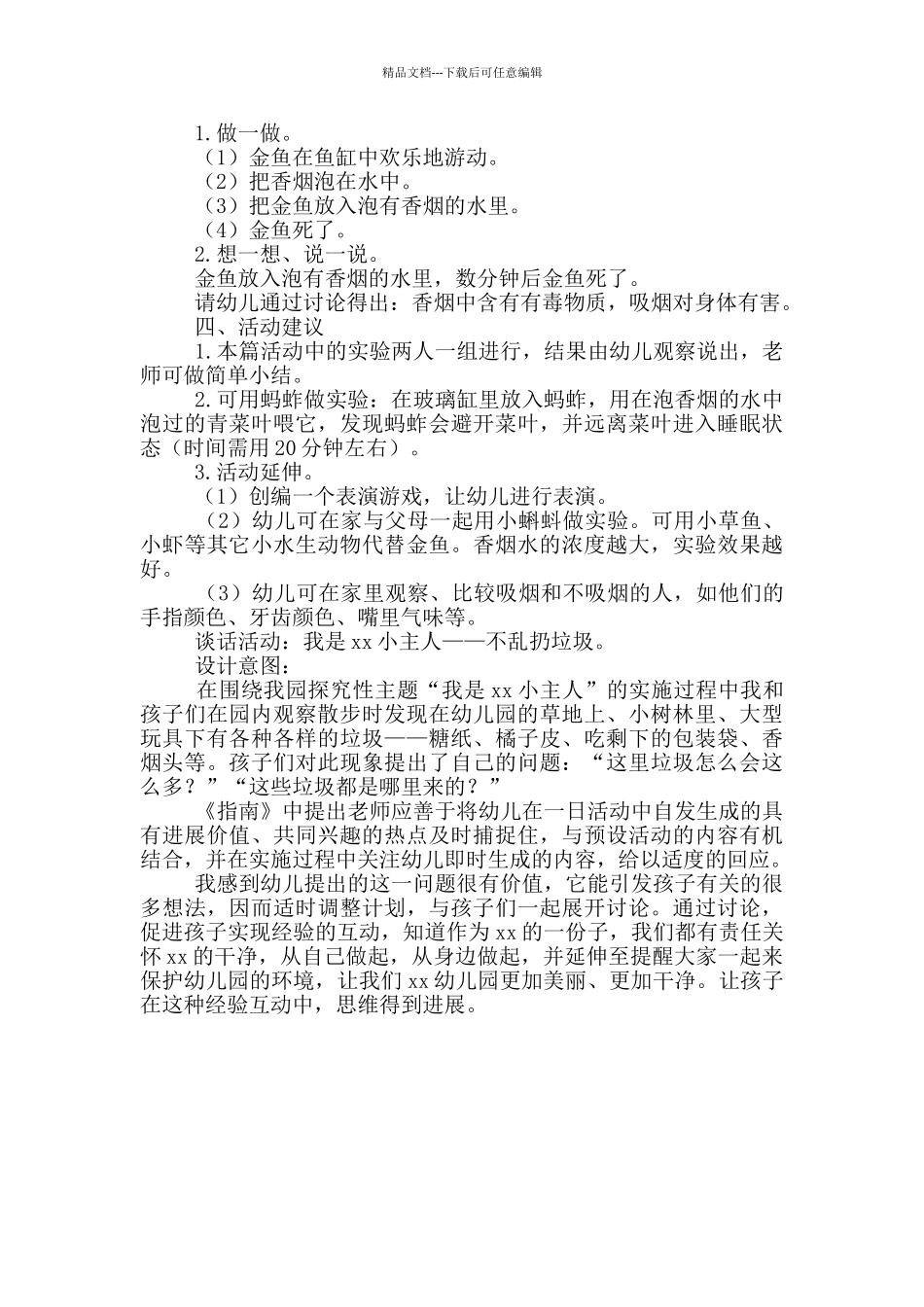 精品文档---下载后可任意编辑

1.做一做。

（1）金鱼在鱼缸中欢乐地游动。

（2）把香烟泡在水中。

（3）把金鱼放入泡有香烟的水里。

（4）金鱼死了。

2.想一想、说一说。

金鱼放入泡有香烟的水里，数分钟后金鱼死了。

请幼儿通过讨论得出：香烟中含有有毒物质，吸烟对身体有害。

四、活动建议

1.本篇活动中的实验两人一组进行，结果由幼儿观察说出，老师可做简单小结。

2.可用蚂蚱做实验：在玻璃缸里放入蚂蚱，用在泡香烟的水中泡过的青菜叶喂它，发现蚂蚱会避开菜叶，并远离菜叶进入睡眠状态（时间需用20分钟左右）。

3.活动延伸。

（1）创编一个表演游戏，让幼儿进行表演。

（2）幼儿可在家与父母一起用小蝌蚪做实验。可用小草鱼、小虾等其它小水生动物代替金鱼。香烟水的浓度越大，实验效果越好。

（3）幼儿可在家里观察、比较吸烟和不吸烟的人，如他们的手指颜色、牙齿颜色、嘴里气味等。

谈话活动：我是xx小主人——不乱扔垃圾。

设计意图：

在围绕我园探究性主题“我是xx小主人”的实施过程中我和孩子们在园内观察散步时发现在幼儿园的草地上、小树林里、大型玩具下有各种各样的垃圾——糖纸、橘子皮、吃剩下的包装袋、香烟头等。孩子们对此现象提出了自己的问题：“这里垃圾怎么会这么多？”“这些垃圾都是哪里来的？”

《指南》中提出老师应善于将幼儿在一日活动中自发生成的具有进展价值、共同兴趣的热点及时捕捉住，与预设活动的内容有机结合，并在实施过程中关注幼儿即时生成的内容，给以适度的回应。

我感到幼儿提出的这一问题很有价值，它能引发孩子有关的很多想法，因而适时调整计划，与孩子们一起展开讨论。通过讨论，促进孩子实现经验的互动，知道作为xx的一份子，我们都有责任关怀xx的干净，从自己做起，从身边做起，并延伸至提醒大家一起来保护幼儿园的环境，让我们xx幼儿园更加美丽、更加干净。让孩子在这种经验互动中，思维得到进展。